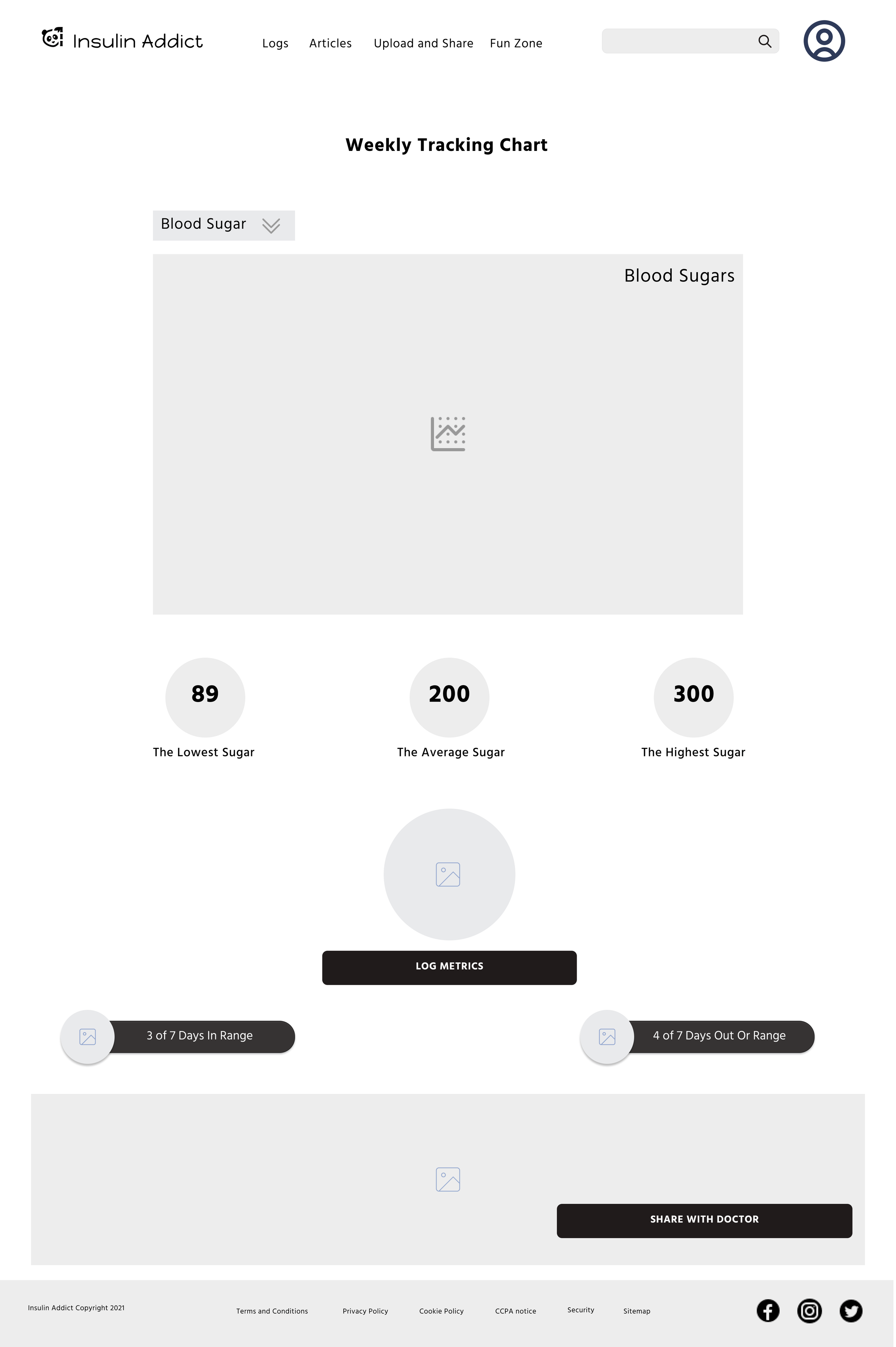 Insulin Addict

Logs Articles Upload and Share Fun Zone

Weekly Tracking Chart

Blood Sugar

Blood Sugars

89
The Lowest Sugar

200
The Average Sugar

300
The Highest Sugar

LOG METRICS

3 of 7 Days In Range

4 of 7 Days Out Or Range

SHARE WITH DOCTOR

Insulin Addict Copyright 2021

Terms and Conditions Privacy Policy Cookie Policy CCPA notice Security Sitemap